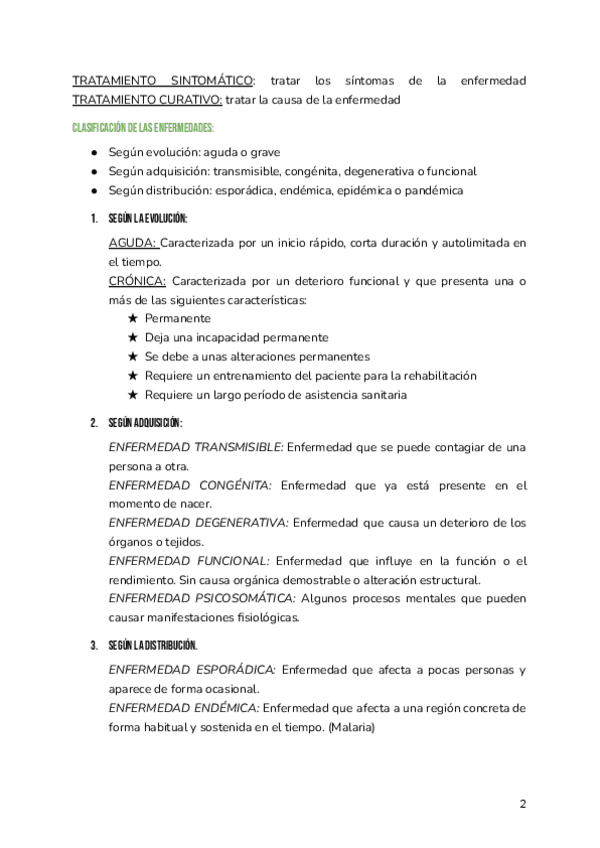 TRATAMIENTO SINTOMÁTICO: tratar los síntomas de la enfermedad
TRATAMIENTO CURATIVO: tratar la causa de la enfermedad

CLASIFICACIÓN DE LAS ENFERMEDADES:

● Según evolución: aguda o grave
● Según adquisición: transmisible, congénita, degenerativa o funcional
● Según distribución: esporádica, endémica, epidémica o pandémica

1. SEGÚN LA EVOLUCIÓN:

AGUDA: Caracterizada por un inicio rápido, corta duración y autolimitada en el tiempo.
CRÓNICA: Caracterizada por un deterioro funcional y que presenta una o más de las siguientes características:
★ Permanente
★ Deja una incapacidad permanente
★ Se debe a unas alteraciones permanentes
★ Requiere un entrenamiento del paciente para la rehabilitación
★ Requiere un largo período de asistencia sanitaria

2. SEGÚN ADQUISICIÓN:

ENFERMEDAD TRANSMISIBLE: Enfermedad que se puede contagiar de una persona a otra.
ENFERMEDAD CONGÉNITA: Enfermedad que ya está presente en el momento de nacer.
ENFERMEDAD DEGENERATIVA: Enfermedad que causa un deterioro de los órganos o tejidos.
ENFERMEDAD FUNCIONAL: Enfermedad que influye en la función o el rendimiento. Sin causa orgánica demostrable o alteración estructural.
ENFERMEDAD PSICOSOMÁTICA: Algunos procesos mentales que pueden causar manifestaciones fisiológicas.

3. SEGÚN LA DISTRIBUCIÓN.

ENFERMEDAD ESPORÁDICA: Enfermedad que afecta a pocas personas y aparece de forma ocasional.
ENFERMEDAD ENDÉMICA: Enfermedad que afecta a una región concreta de forma habitual y sostenida en el tiempo. (Malaria)

2